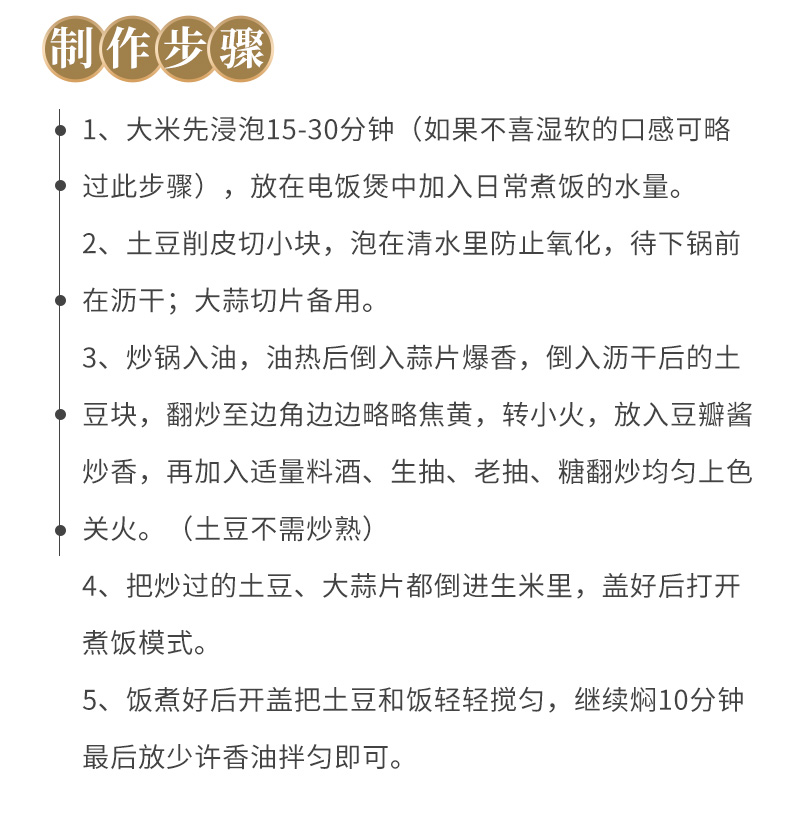 制作步骤

1、大米先浸泡15-30分钟（如果不喜湿软的口感可略过此步骤），放在电饭煲中加入日常煮饭的水量。

2、土豆削皮切小块，泡在清水里防止氧化，待下锅前在沥干；大蒜切片备用。

3、炒锅入油，油热后倒入蒜片爆香，倒入沥干后的土豆块，翻炒至边角边边略略焦黄，转小火，放入豆瓣酱炒香，再加入适量料酒、生抽、老抽、糖翻炒均匀上色关火。（土豆不需炒熟）

4、把炒过的土豆、大蒜片都倒进生米里，盖好后打开煮饭模式。

5、饭煮好后开盖把土豆和饭轻轻搅匀，继续焖10分钟最后放少许香油拌匀即可。